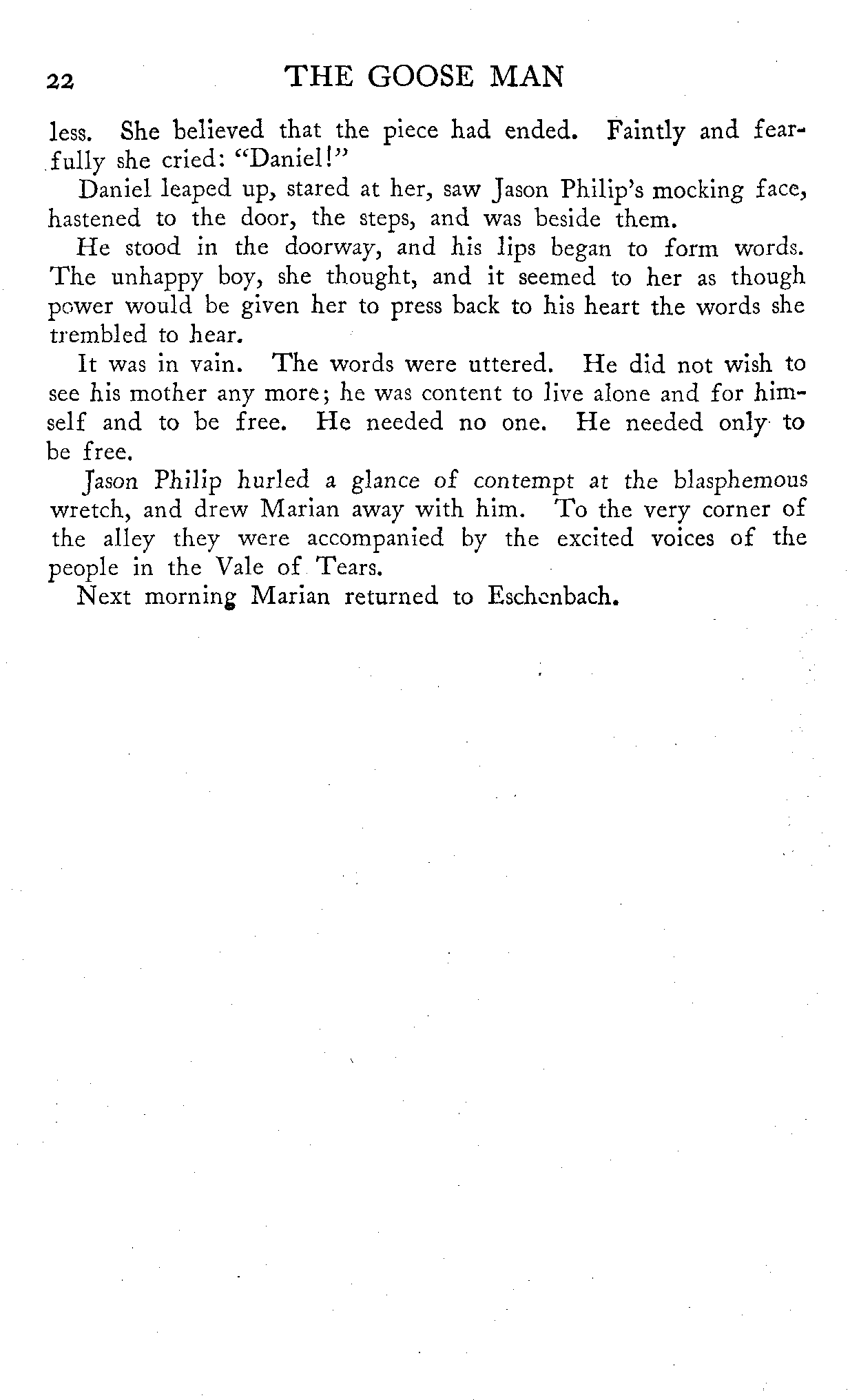 22 THE GOOSE MAN

less. She believed that the piece had ended. Faintly and fearfully she cried: "Daniel!"

Daniel leaped up, stared at her, saw Jason Philip's mocking face, hastened to the door, the steps, and was beside them.

He stood in the doorway, and his lips began to form words. The unhappy boy, she thought, and it seemed to her as though power would be given her to press back to his heart the words she trembled to hear.

It was in vain. The words were uttered. He did not wish to see his mother any more; he was content to live alone and for himself and to be free. He needed no one. He needed only to be free.

Jason Philip hurled a glance of contempt at the blasphemous wretch, and drew Marian away with him. To the very corner of the alley they were accompanied by the excited voices of the people in the Vale of Tears.

Next morning Marian returned to Eschenbach.